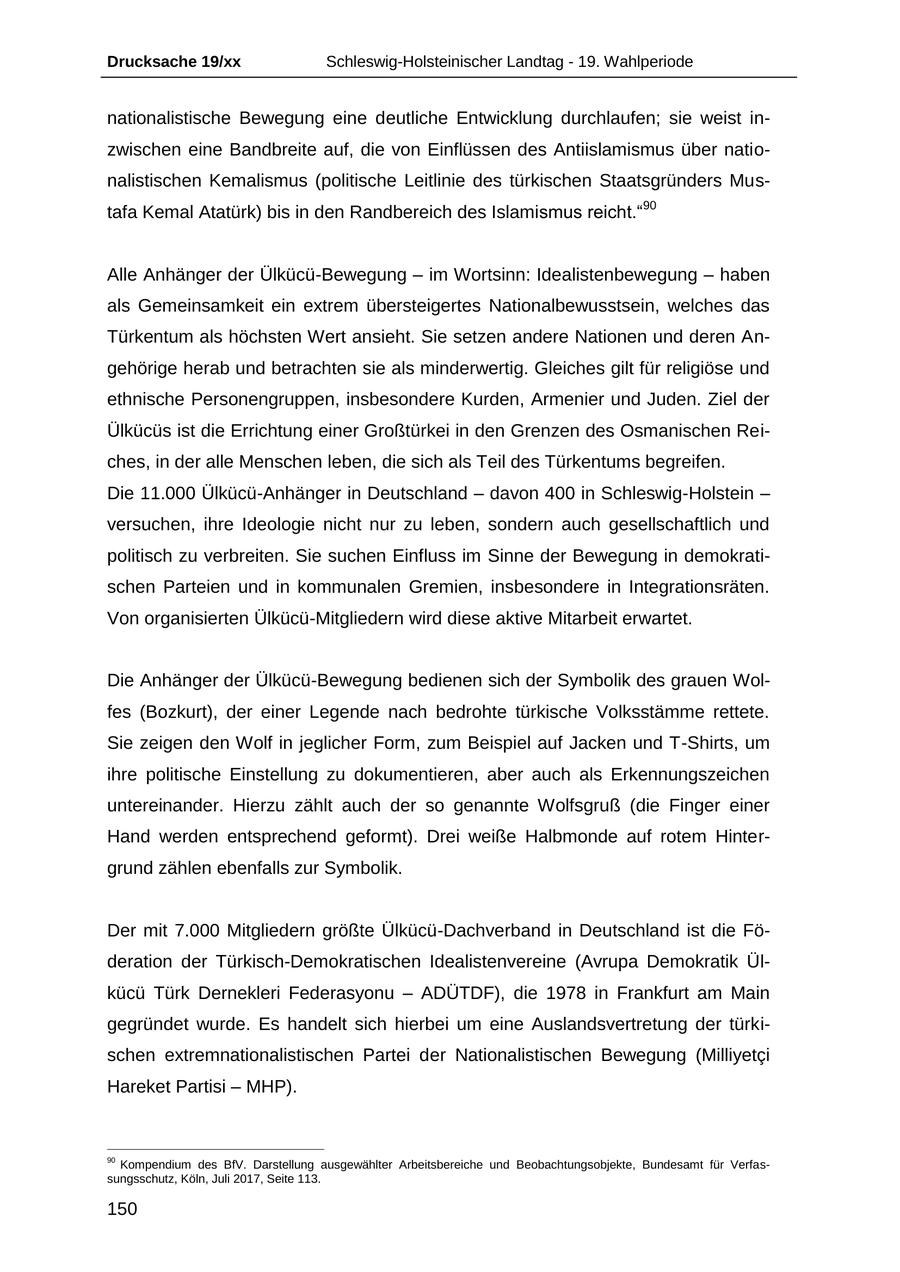 Drucksache 19/xx Schleswig-Holsteinischer Landtag - 19. Wahlperiode

nationalistische Bewegung eine deutliche Entwicklung durchlaufen; sie weist inzwischen eine Bandbreite auf, die von Einflüssen des Antiislamismus über nationalistischen Kemalismus (politische Leitlinie des türkischen Staatsgründers Mustafa Kemal Atatürk) bis in den Randbereich des Islamismus reicht.“$^{90}$

Alle Anhänger der Ülkücü-Bewegung – im Wortsinn: Idealistenbewegung – haben als Gemeinsamkeit ein extrem übersteigertes Nationalbewusstsein, welches das Türkentum als höchsten Wert ansieht. Sie setzen andere Nationen und deren Angehörige herab und betrachten sie als minderwertig. Gleiches gilt für religiöse und ethnische Personengruppen, insbesondere Kurden, Armenier und Juden. Ziel der Ülkücüs ist die Errichtung einer Großtürkei in den Grenzen des Osmanischen Reiches, in der alle Menschen leben, die sich als Teil des Türkentums begreifen.
Die 11.000 Ülkücü-Anhänger in Deutschland – davon 400 in Schleswig-Holstein – versuchen, ihre Ideologie nicht nur zu leben, sondern auch gesellschaftlich und politisch zu verbreiten. Sie suchen Einfluss im Sinne der Bewegung in demokratischen Parteien und in kommunalen Gremien, insbesondere in Integrationsräten. Von organisierten Ülkücü-Mitgliedern wird diese aktive Mitarbeit erwartet.

Die Anhänger der Ülkücü-Bewegung bedienen sich der Symbolik des grauen Wolfes (Bozkurt), der einer Legende nach bedrohte türkische Volksstämme rettete. Sie zeigen den Wolf in jeglicher Form, zum Beispiel auf Jacken und T-Shirts, um ihre politische Einstellung zu dokumentieren, aber auch als Erkennungszeichen untereinander. Hierzu zählt auch der so genannte Wolfsgruß (die Finger einer Hand werden entsprechend geformt). Drei weiße Halbmonde auf rotem Hintergrund zählen ebenfalls zur Symbolik.

Der mit 7.000 Mitgliedern größte Ülkücü-Dachverband in Deutschland ist die Föderation der Türkisch-Demokratischen Idealistenvereine (Avrupa Demokratik Ülkücü Türk Dernekleri Federasyonu – ADÜTDF), die 1978 in Frankfurt am Main gegründet wurde. Es handelt sich hierbei um eine Auslandsvertretung der türkischen extremnationalistischen Partei der Nationalistischen Bewegung (Milliyetçi Hareket Partisi – MHP).

$^{90}$ Kompendium des BfV. Darstellung ausgewählter Arbeitsbereiche und Beobachtungsobjekte, Bundesamt für Verfassungsschutz, Köln, Juli 2017, Seite 113.

150